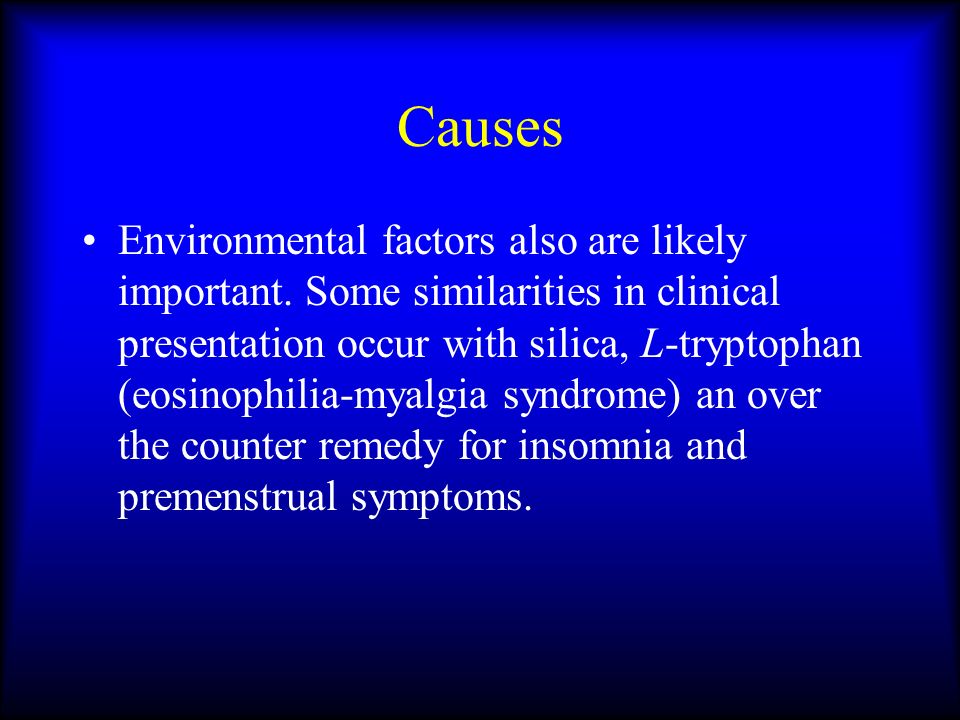 Causes

• Environmental factors also are likely important. Some similarities in clinical presentation occur with silica, L-tryptophan (eosinophilia-myalgia syndrome) an over the counter remedy for insomnia and premenstrual symptoms.